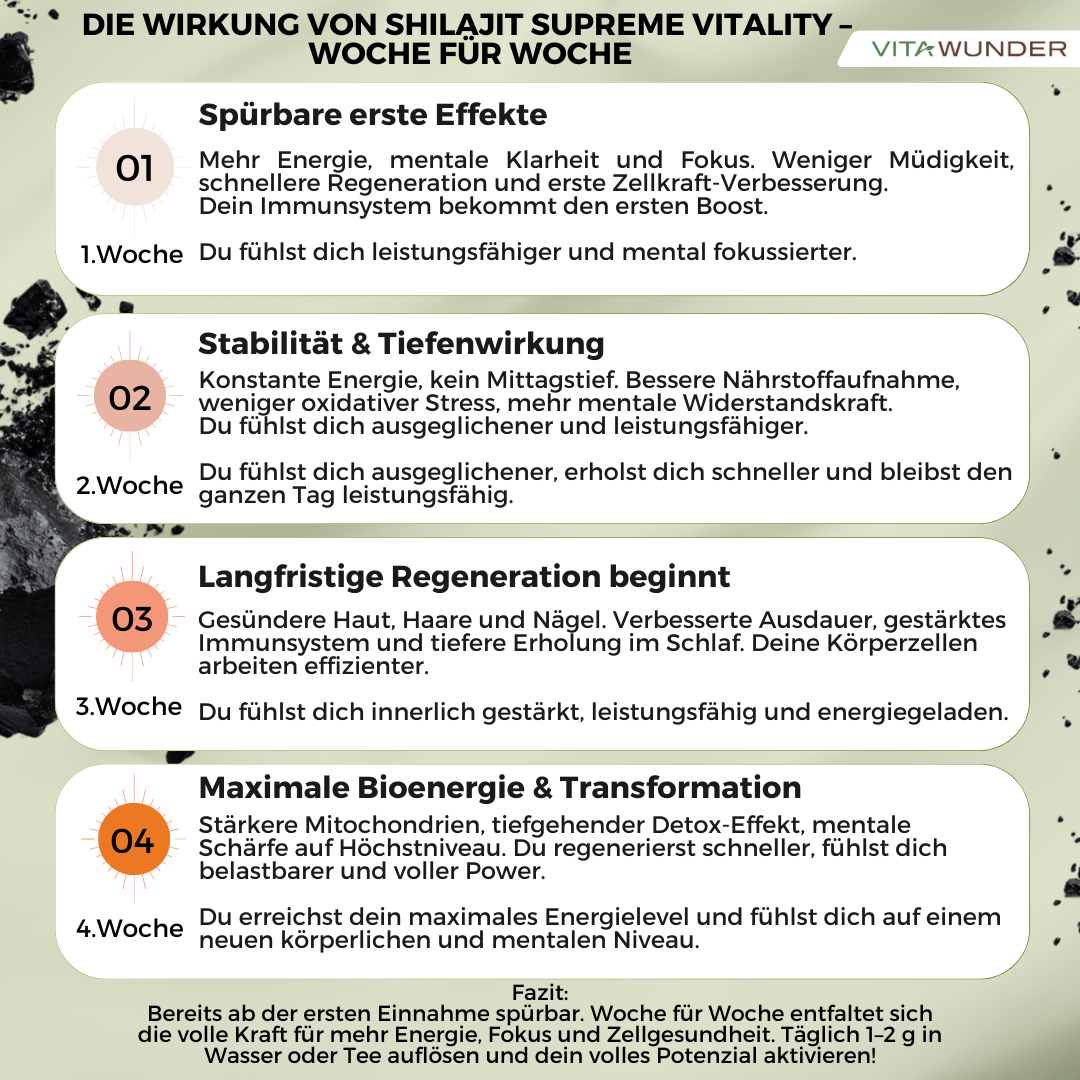 DIE WIRKUNG VON SHILAJIT SUPREME VITALITY – WOCHE FÜR WOCHE

VITAWUNDER

01

1.Woche

Spürbare erste Effekte

Mehr Energie, mentale Klarheit und Fokus. Weniger Müdigkeit, schnellere Regeneration und erste Zellkraft-Verbesserung. Dein Immunsystem bekommt den ersten Boost.

Du fühlst dich leistungsfähiger und mental fokussierter.

02

2.Woche

Stabilität & Tiefenwirkung

Konstante Energie, kein Mittagstief. Bessere Nährstoffaufnahme, weniger oxidativer Stress, mehr mentale Widerstandskraft. Du fühlst dich ausgeglichener und leistungsfähiger.

Du fühlst dich ausgeglichener, erholst dich schneller und bleibst den ganzen Tag leistungsfähig.

03

3.Woche

Langfristige Regeneration beginnt

Gesündere Haut, Haare und Nägel. Verbesserte Ausdauer, gestärktes Immunsystem und tiefere Erholung im Schlaf. Deine Körperzellen arbeiten effizienter.

Du fühlst dich innerlich gestärkt, leistungsfähig und energiegeladen.

04

4.Woche

Maximale Bioenergie & Transformation

Stärkere Mitochondrien, tiefgehender Detox-Effekt, mentale Schärfe auf Höchstniveau. Du regenerierst schneller, fühlst dich belastbarer und voller Power.

Du erreichst dein maximales Energielevel und fühlst dich auf einem neuen körperlichen und mentalen Niveau.

Fazit:
Bereits ab der ersten Einnahme spürbar. Woche für Woche entfaltet sich die volle Kraft für mehr Energie, Fokus und Zellgesundheit. Täglich 1–2 g in Wasser oder Tee auflösen und dein volles Potenzial aktivieren!